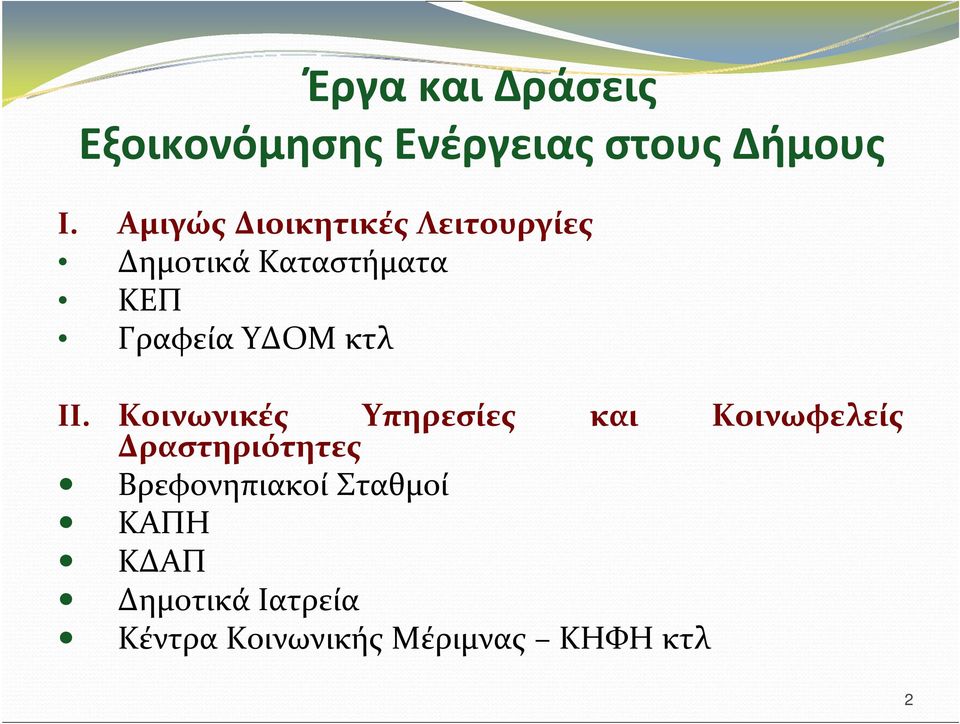 Έργα και Δράσεις
Εξοικονόμησης Ενέργειας στους Δήμους

I. Αμιγώς Διοικητικές Λειτουργίες
• Δημοτικά Καταστήματα
• ΚΕΠ
• Γραφεία ΥΔΟΜ κτλ

II. Κοινωνικές Υπηρεσίες και Κοινωφελείς Δραστηριότητες
• Βρεφονηπιακοί Σταθμοί
• ΚΑΠΗ
• ΚΔΑΠ
• Δημοτικά Ιατρεία
• Κέντρα Κοινωνικής Μέριμνας – ΚΗΦΗ κτλ

2